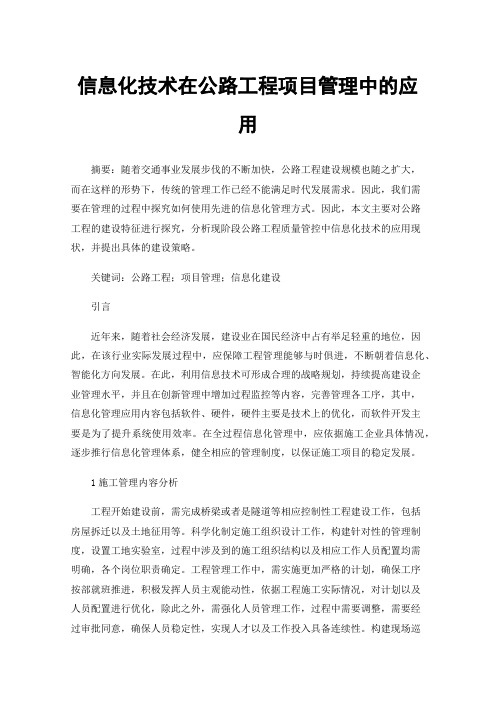 信息化技术在公路工程项目管理中的应用

摘要：随着交通事业发展步伐的不断加快，公路工程建设规模也随之扩大，而在这样的形势下，传统的管理工作已经不能满足时代发展需求。因此，我们需要在管理的过程中探究如何使用先进的信息化管理方式。因此，本文主要对公路工程的建设特征进行探究，分析现阶段公路工程质量管控中信息化技术的应用现状，并提出具体的建设策略。

关键词：公路工程；项目管理；信息化建设

引言

近年来，随着社会经济发展，建设业在国民经济中占有举足轻重的地位，因此，在该行业实际发展过程中，应保障工程管理能够与时俱进，不断朝着信息化、智能化方向发展。在此，利用信息技术可形成合理的战略规划，持续提高建设企业管理水平，并且在创新管理中增加过程监控等内容，完善管理各工序，其中，信息化管理应用内容包括软件、硬件，硬件主要是技术上的优化，而软件开发主要是为了提升系统使用效率。在全过程信息化管理中，应依据施工企业具体情况，逐步推行信息化管理体系，健全相应的管理制度，以保证施工项目的稳定发展。

1 施工管理内容分析

工程开始建设前，需完成桥梁或者是隧道等相应控制性工程建设工作，包括房屋拆迁以及土地征用等。科学化制定施工组织设计工作，构建针对性的管理制度，设置工地实验室，过程中涉及到的施工组织结构以及相应工作人员配置均需明确，各个岗位职责确定。工程管理工作中，需实施更加严格的计划，确保工序按部就班推进，积极发挥人员主观能动性，依据工程施工实际情况，对计划以及人员配置进行优化，除此之外，需强化人员管理工作，过程中需要调整，需要经过审批同意，确保人员稳定性，实现人才以及工作投入具备连续性。构建现场巡